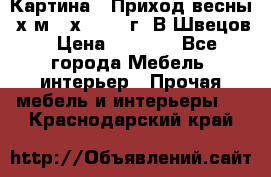 Картина   Приход весны х м   х       г  В Швецов Цена          Все города Мебель  интерьер   Прочая мебель и интерьеры   Краснодарский край

http://Объявлений.сайт